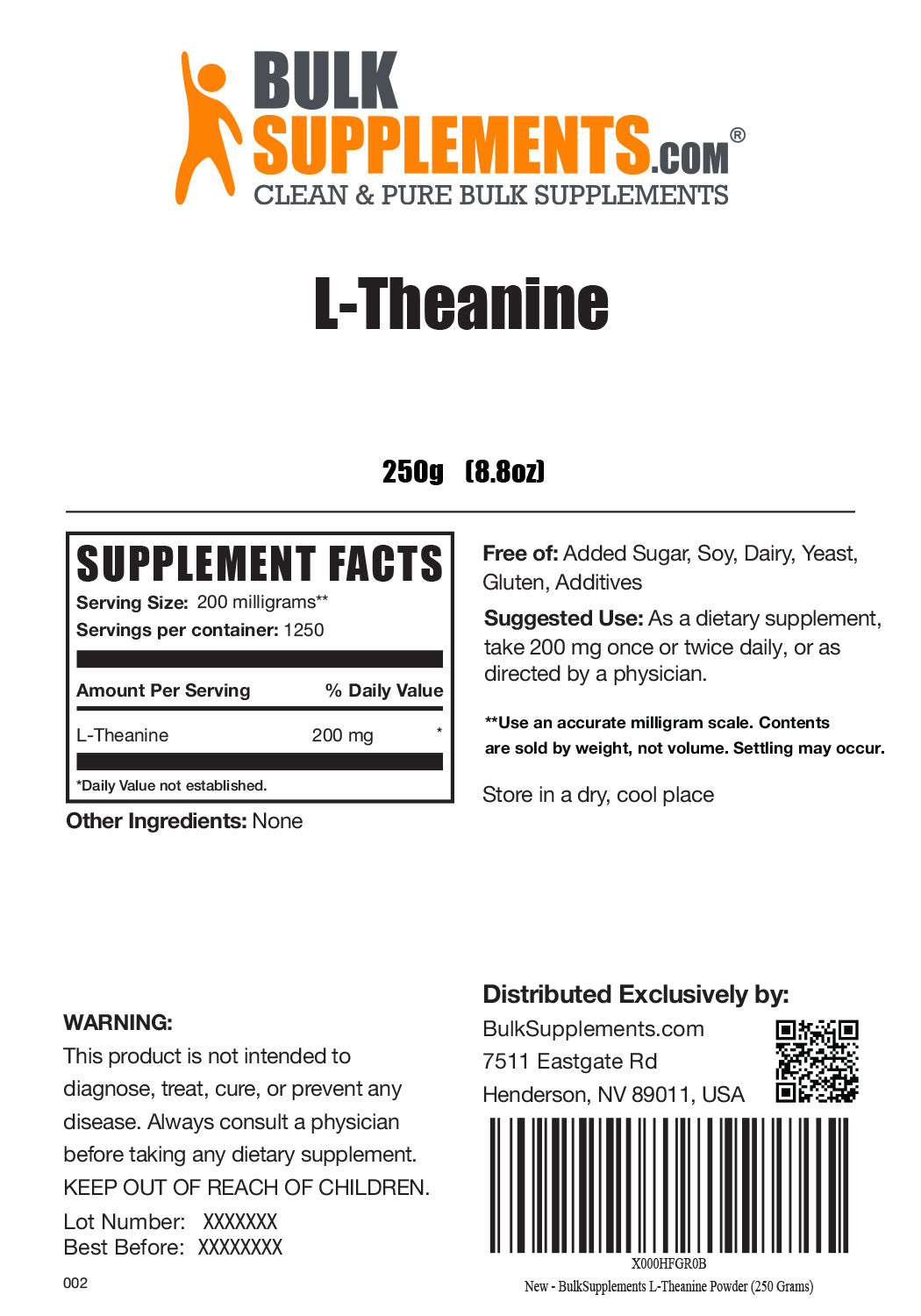 BULK SUPPLEMENTS.COM®
CLEAN & PURE BULK SUPPLEMENTS

L-Theanine

250g (8.8oz)

SUPPLEMENT FACTS
Serving Size: 200 milligrams**
Servings per container: 1250

| Amount Per Serving | | % Daily Value |
|---|---|---|
| L-Theanine | 200 mg | * |

*Daily Value not established.

Other Ingredients: None

Free of: Added Sugar, Soy, Dairy, Yeast, Gluten, Additives

Suggested Use: As a dietary supplement, take 200 mg once or twice daily, or as directed by a physician.

**Use an accurate milligram scale. Contents are sold by weight, not volume. Settling may occur.

Store in a dry, cool place

WARNING:
This product is not intended to diagnose, treat, cure, or prevent any disease. Always consult a physician before taking any dietary supplement. KEEP OUT OF REACH OF CHILDREN.
Lot Number: XXXXXXX
Best Before: XXXXXXXX

002

Distributed Exclusively by:
BulkSupplements.com
7511 Eastgate Rd
Henderson, NV 89011, USA

X000HFGR0B
New - BulkSupplements L-Theanine Powder (250 Grams)